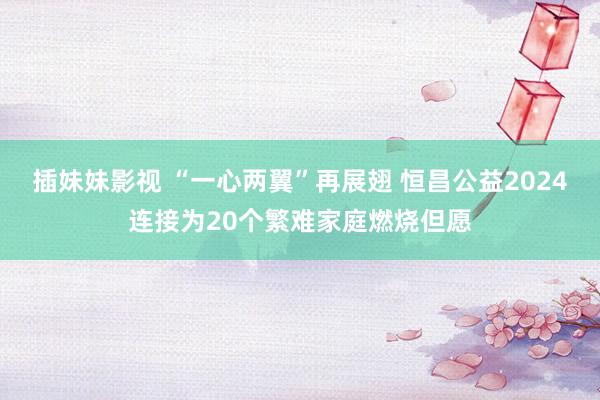 插妹妹影视 “一心两翼”再展翅 恒昌公益2024连接为20个繁难家庭燃烧但愿